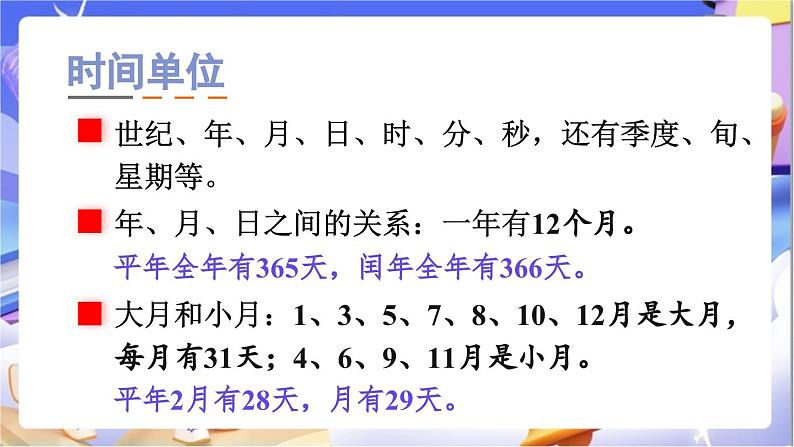 时间单位

世纪、年、月、日、时、分、秒，还有季度、旬、星期等。

年、月、日之间的关系：一年有12个月。
平年全年有365天，闰年全年有366天。

大月和小月：1、3、5、7、8、10、12月是大月，每月有31天；4、6、9、11月是小月。
平年2月有28天，月有29天。